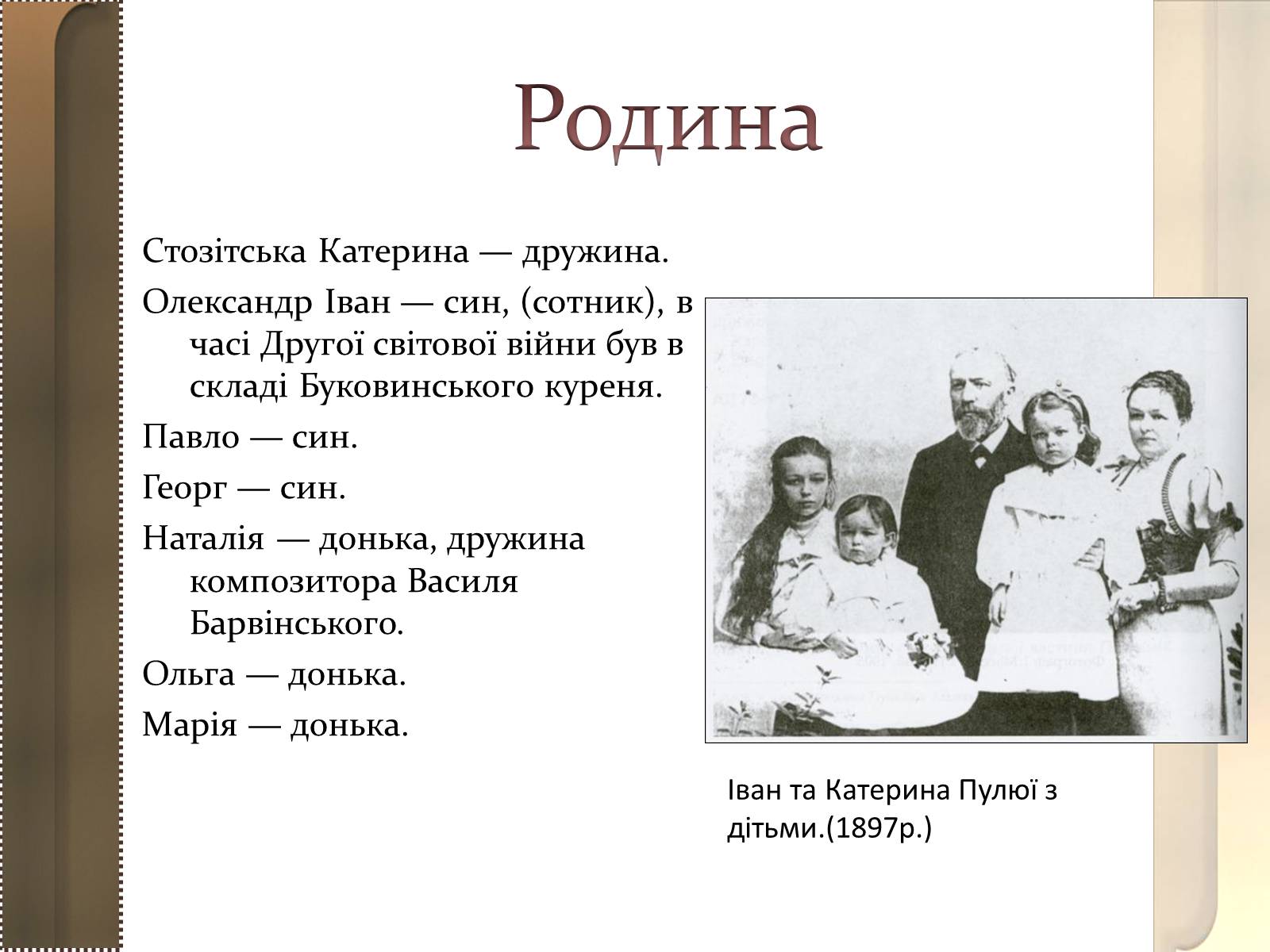 Родина

Стозітська Катерина — дружина.

Олександр Іван — син, (сотник), в часі Другої світової війни був в складі Буковинського куреня.

Павло — син.

Георг — син.

Наталія — донька, дружина композитора Василя Барвінського.

Ольга — донька.

Марія — донька.

Іван та Катерина Пулюї з дітьми.(1897р.)